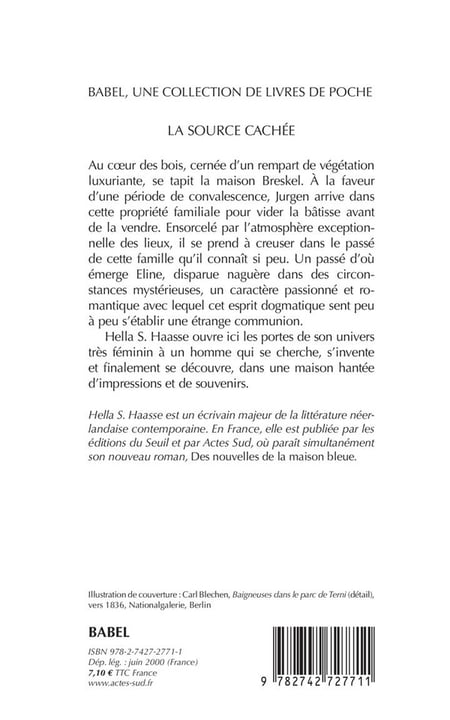 BABEL, UNE COLLECTION DE LIVRES DE POCHE

LA SOURCE CACHÉE

Au cœur des bois, cernée d'un rempart de végétation luxuriante, se tapit la maison Breskel. À la faveur d'une période de convalescence, Jurgen arrive dans cette propriété familiale pour vider la bâtisse avant de la vendre. Ensorcelé par l'atmosphère exceptionnelle des lieux, il se prend à creuser dans le passé de cette famille qu'il connaît si peu. Un passé d'où émerge Eline, disparue naguère dans des circonstances mystérieuses, un caractère passionné et romantique avec lequel cet esprit dogmatique sent peu à peu s'établir une étrange communion.

Hella S. Haasse ouvre ici les portes de son univers très féminin à un homme qui se cherche, s'invente et finalement se découvre, dans une maison hantée d'impressions et de souvenirs.

Hella S. Haasse est un écrivain majeur de la littérature néerlandaise contemporaine. En France, elle est publiée par les éditions du Seuil et par Actes Sud, où paraît simultanément son nouveau roman, Des nouvelles de la maison bleue.

Illustration de couverture : Carl Blechen, Baigneuses dans le parc de Terni (détail), vers 1836, Nationalgalerie, Berlin

BABEL

ISBN 978-2-7427-2771-1
Dép. lég. : juin 2000 (France)
7,10 € TTC France
www.actes-sud.fr

9 782742 727711